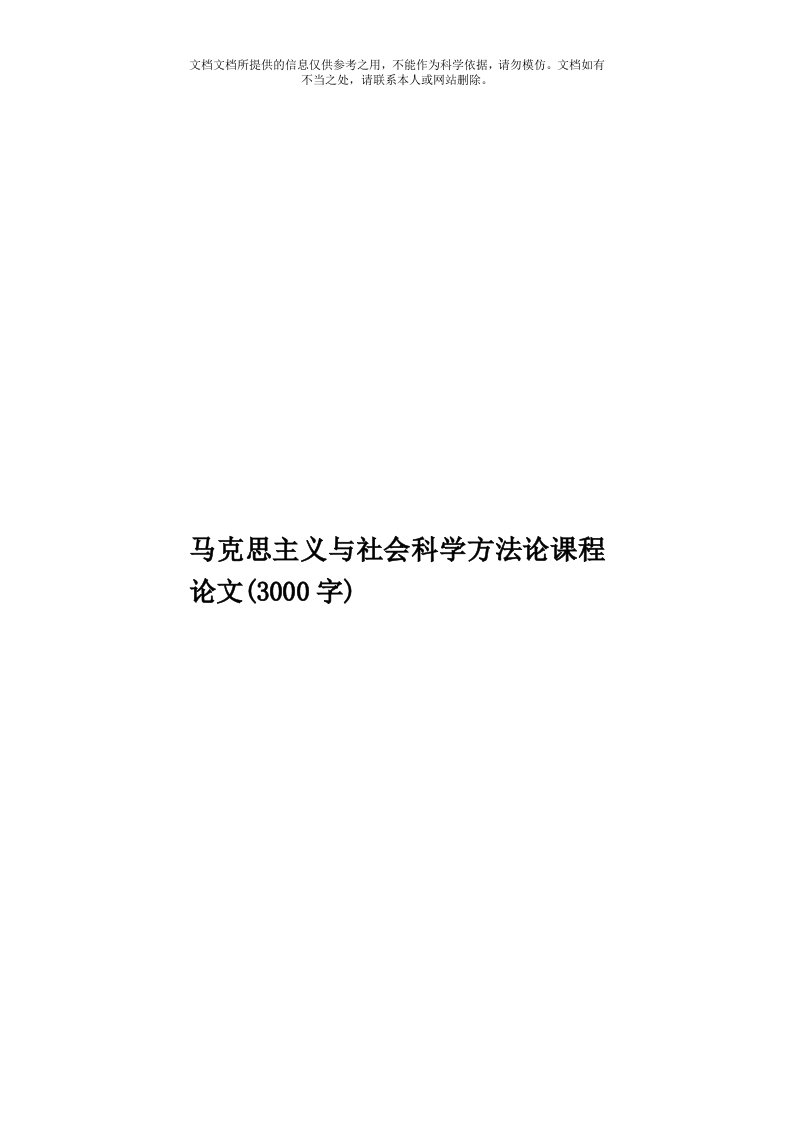 文档文档所提供的信息仅供参考之用，不能作为科学依据，请勿模仿。文档如有不当之处，请联系本人或网站删除。

马克思主义与社会科学方法论课程论文(3000字)